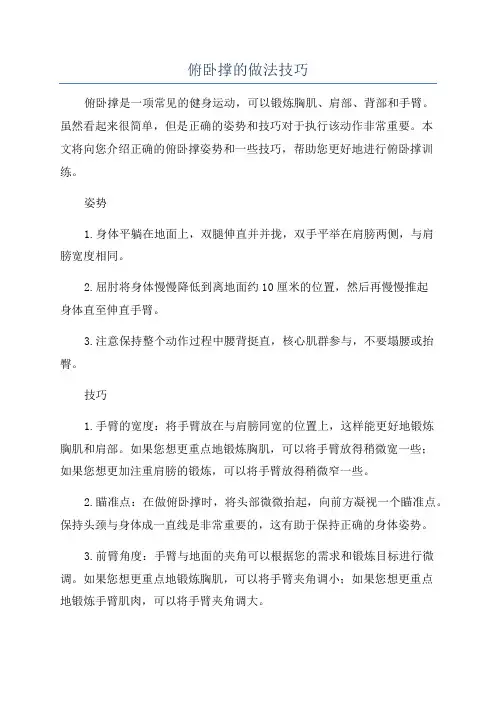 俯卧撑的做法技巧

俯卧撑是一项常见的健身运动，可以锻炼胸肌、肩部、背部和手臂。虽然看起来很简单，但是正确的姿势和技巧对于执行该动作非常重要。本文将向您介绍正确的俯卧撑姿势和一些技巧，帮助您更好地进行俯卧撑训练。

姿势

1.身体平躺在地面上，双腿伸直并并拢，双手平举在肩膀两侧，与肩膀宽度相同。

2.屈肘将身体慢慢降低到离地面约10厘米的位置，然后再慢慢推起身体直至伸直手臂。

3.注意保持整个动作过程中腰背挺直，核心肌群参与，不要塌腰或抬臀。

技巧

1.手臂的宽度：将手臂放在与肩膀同宽的位置上，这样能更好地锻炼胸肌和肩部。如果您想更重点地锻炼胸肌，可以将手臂放得稍微宽一些；如果您想更加注重肩膀的锻炼，可以将手臂放得稍微窄一些。

2.瞄准点：在做俯卧撑时，将头部微微抬起，向前方凝视一个瞄准点。保持头颈与身体成一直线是非常重要的，这有助于保持正确的身体姿势。

3.前臂角度：手臂与地面的夹角可以根据您的需求和锻炼目标进行微调。如果您想更重点地锻炼胸肌，可以将手臂夹角调小；如果您想更重点地锻炼手臂肌肉，可以将手臂夹角调大。